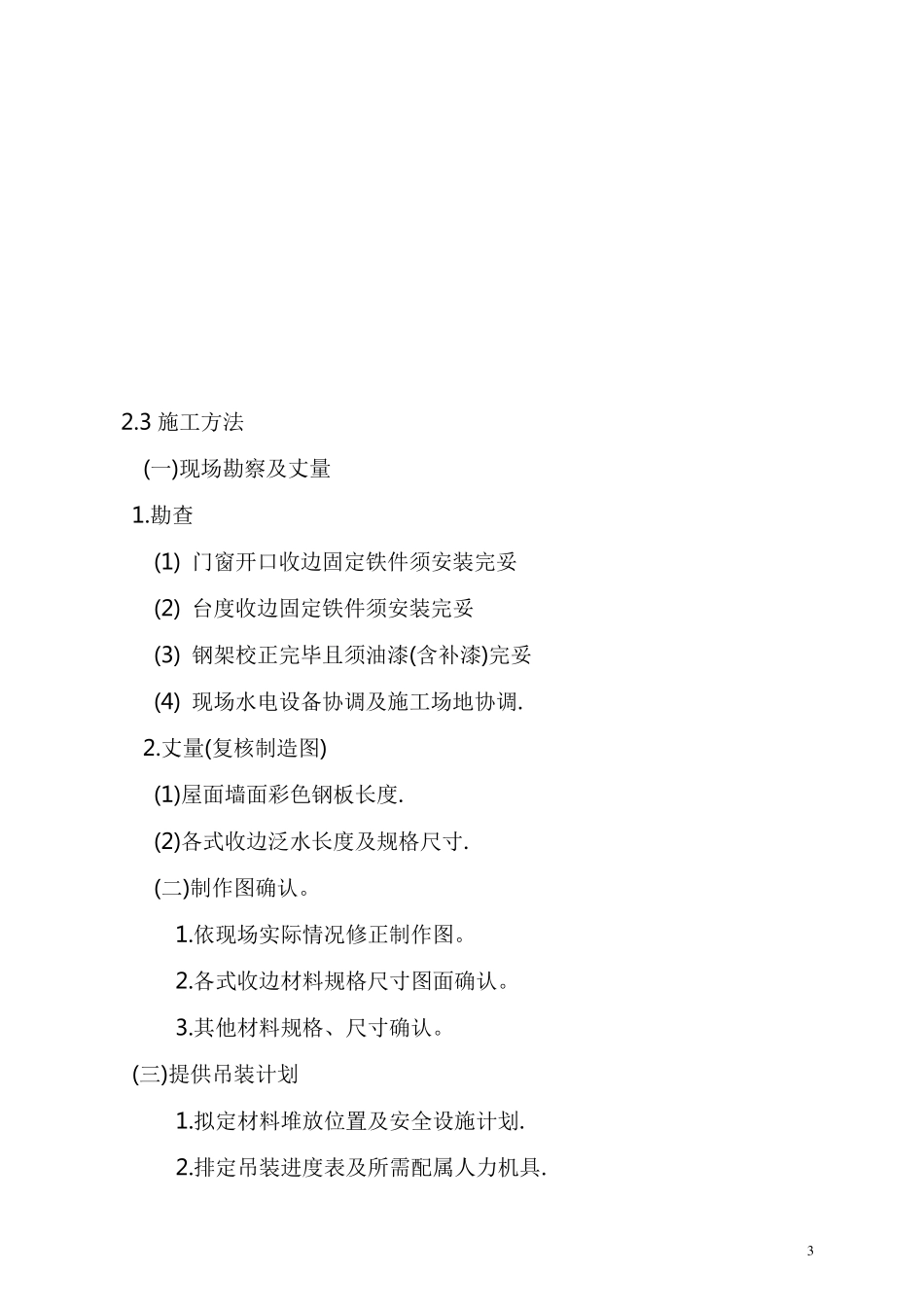 2.3 施工方法

(一)现场勘察及丈量

1.勘查

(1) 门窗开口收边固定铁件须安装完妥

(2) 台度收边固定铁件须安装完妥

(3) 钢架校正完毕且须油漆(含补漆)完妥

(4) 现场水电设备协调及施工场地协调.

2.丈量(复核制造图)

(1)屋面墙面彩色钢板长度.

(2)各式收边泛水长度及规格尺寸.

(二)制作图确认。

1.依现场实际情况修正制作图。

2.各式收边材料规格尺寸图面确认。

3.其他材料规格、尺寸确认。

(三)提供吊装计划

1.拟定材料堆放位置及安全设施计划.

2.排定吊装进度表及所需配属人力机具.

3